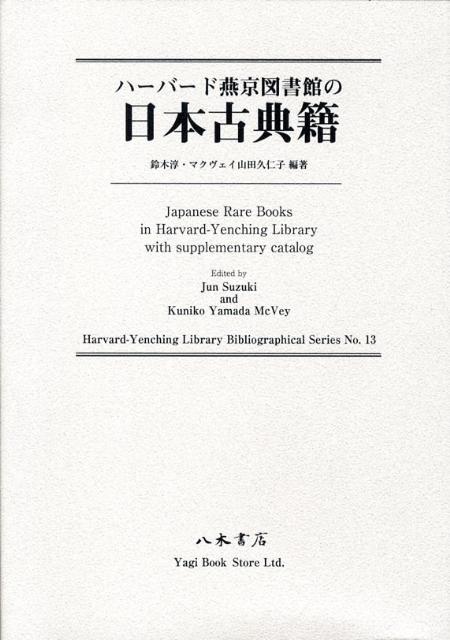 ハーバード燕京図書館の
日本古典籍

鈴木淳・マクヴェイ山田久仁子 編著

Japanese Rare Books
in Harvard-Yenching Library
with supplementary catalog

Edited by
Jun Suzuki
and
Kuniko Yamada McVey

Harvard-Yenching Library Bibliographical Series No. 13

八木書店
Yagi Book Store Ltd.